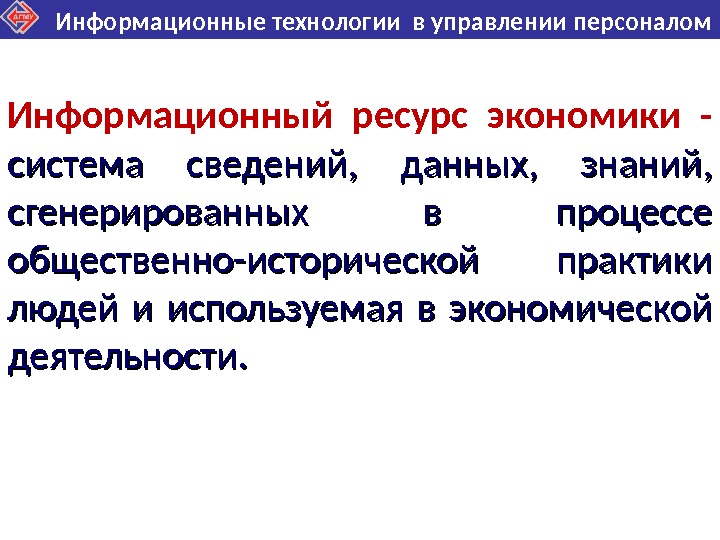 Информационные технологии в управлении персоналом

Информационный ресурс экономики - система сведений, данных, знаний, сгенерированных в процессе общественно-исторической практики людей и используемая в экономической деятельности.